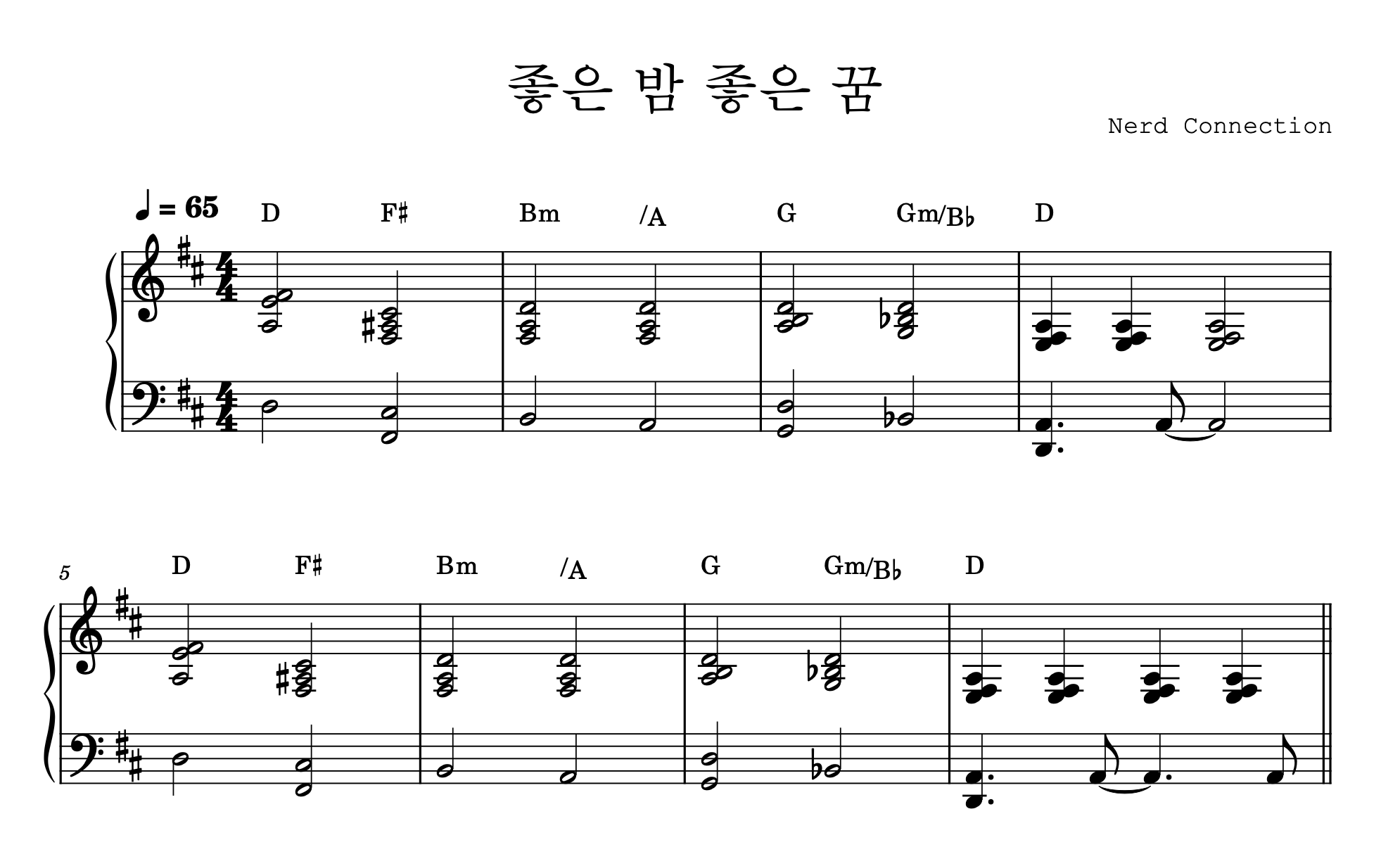 좋은 밤 좋은 꿈

Nerd Connection

♩ = 65

D F♯ Bm /A G Gm/B♭ D

5

D F♯ Bm /A G Gm/B♭ D